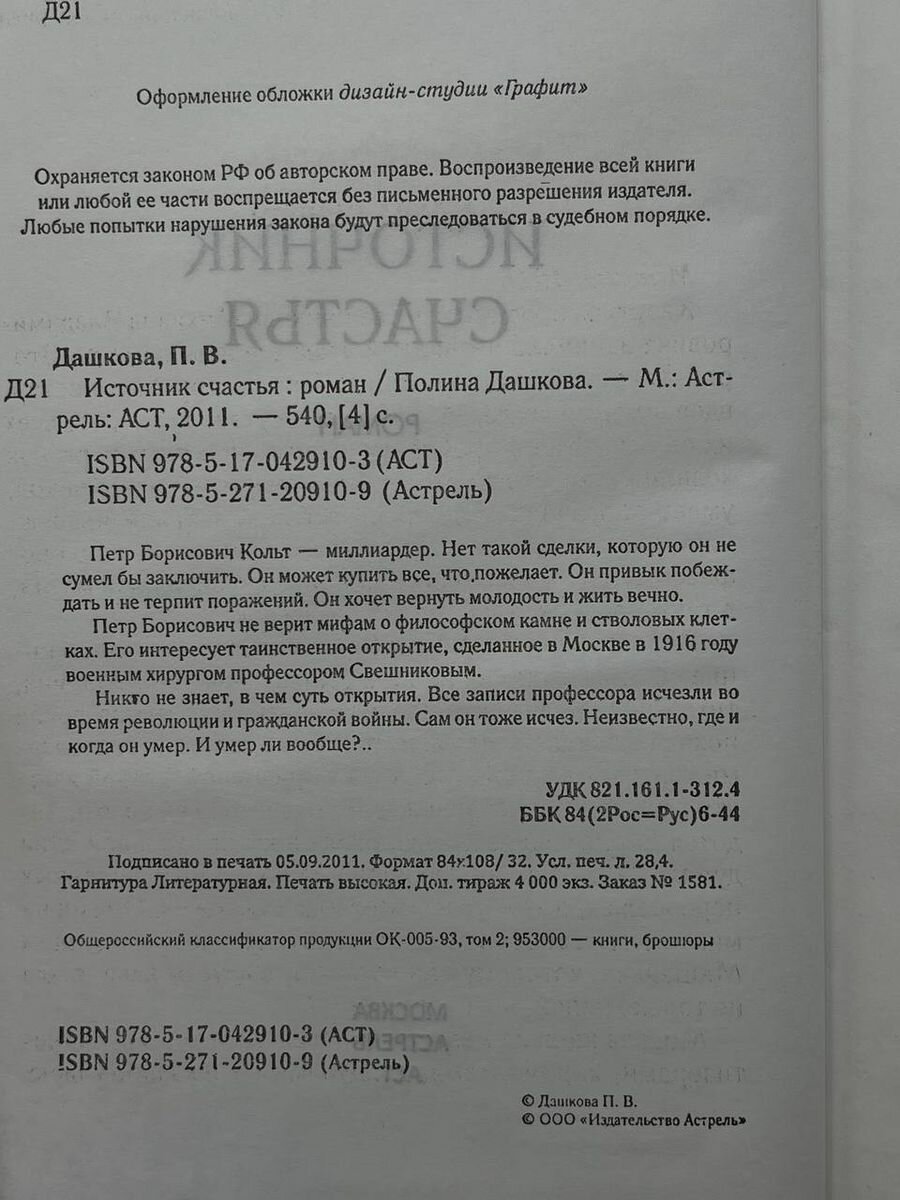 Д21

Оформление обложки дизайн-студии «Графит»

Охраняется законом РФ об авторском праве. Воспроизведение всей книги или любой ее части воспрещается без письменного разрешения издателя. Любые попытки нарушения закона будут преследоваться в судебном порядке.

Дашкова, П. В.

Д21 Источник счастья : роман / Полина Дашкова. — М.: Астрель: АСТ, 2011. — 540, [4] с.

ISBN 978-5-17-042910-3 (АСТ)
ISBN 978-5-271-20910-9 (Астрель)

Петр Борисович Кольт — миллиардер. Нет такой сделки, которую он не сумел бы заключить. Он может купить все, что пожелает. Он привык побеждать и не терпит поражений. Он хочет вернуть молодость и жить вечно.

Петр Борисович не верит мифам о философском камне и стволовых клетках. Его интересует таинственное открытие, сделанное в Москве в 1916 году военным хирургом профессором Свешниковым.

Никто не знает, в чем суть открытия. Все записи профессора исчезли во время революции и гражданской войны. Сам он тоже исчез. Неизвестно, где и когда он умер. И умер ли вообще?..

УДК 821.161.1-312.4
ББК 84(2Рос=Рус)6-44

Подписано в печать 05.09.2011. Формат 84×108/ 32. Усл. печ. л. 28,4. Гарнитура Литературная. Печать высокая. Доп. тираж 4 000 экз. Заказ № 1581.

Общероссийский классификатор продукции ОК-005-93, том 2; 953000 — книги, брошюры

ISBN 978-5-17-042910-3 (АСТ)
ISBN 978-5-271-20910-9 (Астрель)

© Дашкова П. В.
© ООО «Издательство Астрель»